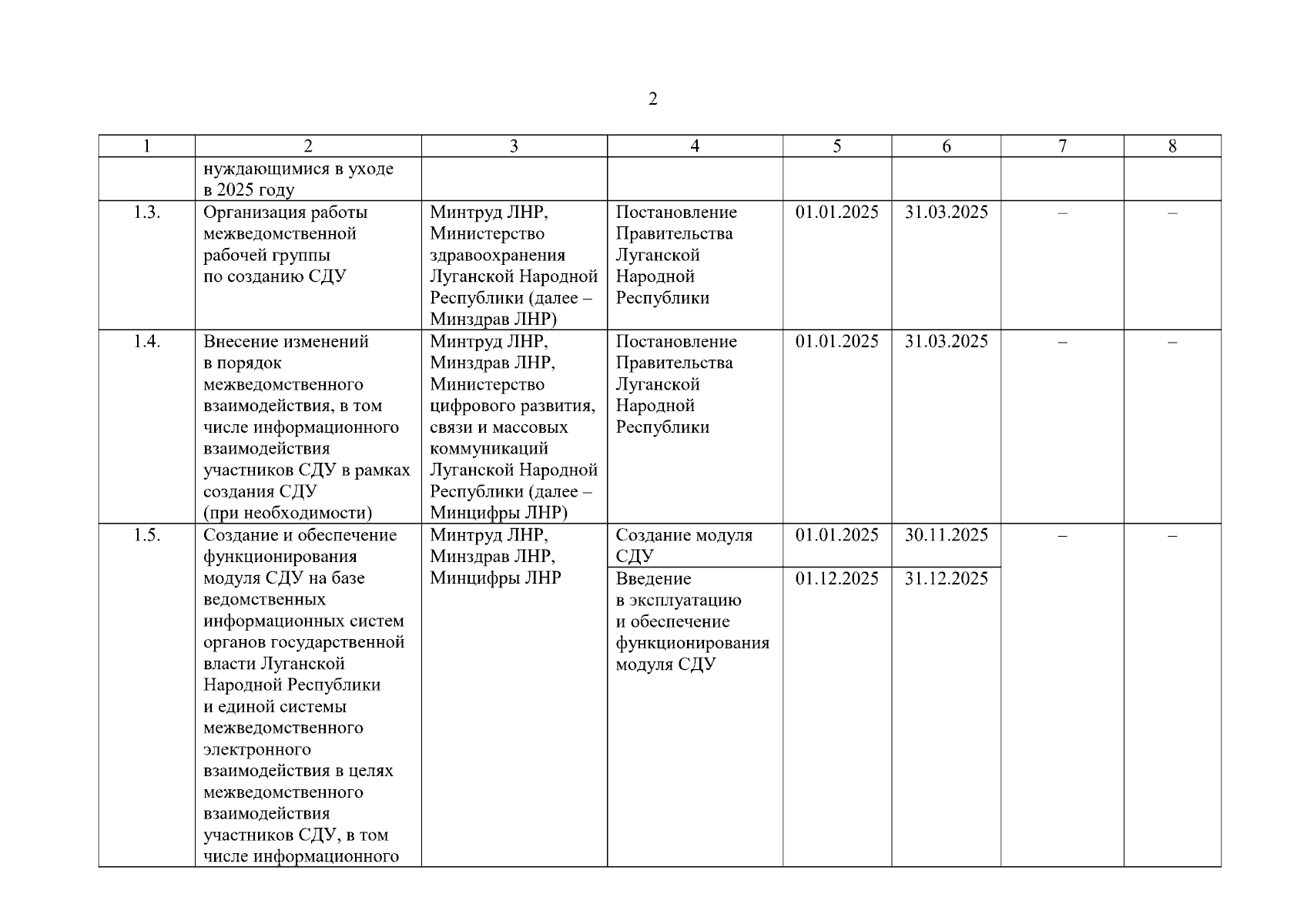 2

| 1 | 2 | 3 | 4 | 5 | 6 | 7 | 8 |
|---|---|---|---|---|---|---|---|
| | нуждающимися в уходе в 2025 году | | | | | | |
| 1.3. | Организация работы межведомственной рабочей группы по созданию СДУ | Минтруд ЛНР, Министерство здравоохранения Луганской Народной Республики (далее – Минздрав ЛНР) | Постановление Правительства Луганской Народной Республики | 01.01.2025 | 31.03.2025 | – | – |
| 1.4. | Внесение изменений в порядок межведомственного взаимодействия, в том числе информационного взаимодействия участников СДУ в рамках создания СДУ (при необходимости) | Минтруд ЛНР, Минздрав ЛНР, Министерство цифрового развития, связи и массовых коммуникаций Луганской Народной Республики (далее – Минцифры ЛНР) | Постановление Правительства Луганской Народной Республики | 01.01.2025 | 31.03.2025 | – | – |
| 1.5. | Создание и обеспечение функционирования модуля СДУ на базе ведомственных информационных систем органов государственной власти Луганской Народной Республики и единой системы межведомственного электронного взаимодействия в целях межведомственного взаимодействия участников СДУ, в том числе информационного | Минтруд ЛНР, Минздрав ЛНР, Минцифры ЛНР | Создание модуля СДУ | 01.01.2025 | 30.11.2025 | – | – |
| | | | Введение в эксплуатацию и обеспечение функционирования модуля СДУ | 01.12.2025 | 31.12.2025 | | |